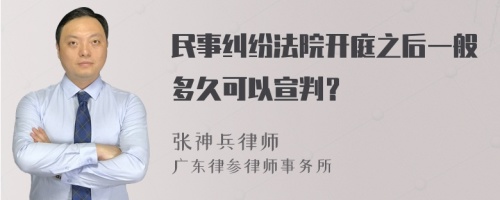 民事纠纷法院开庭之后一般多久可以宣判？

张神兵律师
广东律参律师事务所